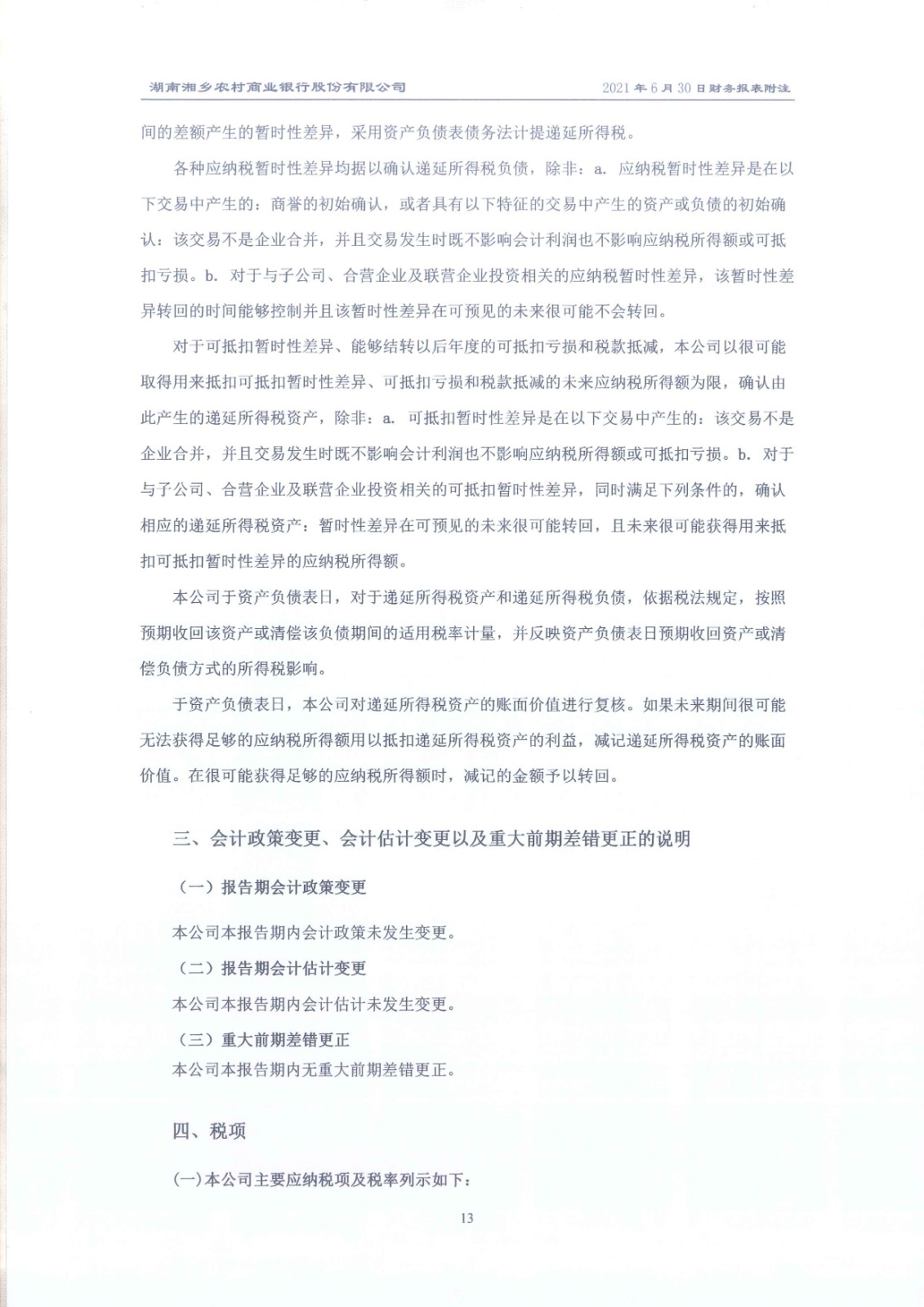 湖南湘乡农村商业银行股份有限公司

2021 年 6 月 30 日财务报表附注

间的差额产生的暂时性差异，采用资产负债表债务法计提递延所得税。

各种应纳税暂时性差异均据以确认递延所得税负债，除非：a. 应纳税暂时性差异是在以下交易中产生的：商誉的初始确认，或者具有以下特征的交易中产生的资产或负债的初始确认：该交易不是企业合并，并且交易发生时既不影响会计利润也不影响应纳税所得额或可抵扣亏损。b. 对于与子公司、合营企业及联营企业投资相关的应纳税暂时性差异，该暂时性差异转回的时间能够控制并且该暂时性差异在可预见的未来很可能不会转回。

对于可抵扣暂时性差异、能够结转以后年度的可抵扣亏损和税款抵减，本公司以很可能取得用来抵扣可抵扣暂时性差异、可抵扣亏损和税款抵减的未来应纳税所得额为限，确认由此产生的递延所得税资产，除非：a. 可抵扣暂时性差异是在以下交易中产生的：该交易不是企业合并，并且交易发生时既不影响会计利润也不影响应纳税所得额或可抵扣亏损。b. 对于与子公司、合营企业及联营企业投资相关的可抵扣暂时性差异，同时满足下列条件的，确认相应的递延所得税资产：暂时性差异在可预见的未来很可能转回，且未来很可能获得用来抵扣可抵扣暂时性差异的应纳税所得额。

本公司于资产负债表日，对于递延所得税资产和递延所得税负债，依据税法规定，按照预期收回该资产或清偿该负债期间的适用税率计量，并反映资产负债表日预期收回资产或清偿负债方式的所得税影响。

于资产负债表日，本公司对递延所得税资产的账面价值进行复核。如果未来期间很可能无法获得足够的应纳税所得额用以抵扣递延所得税资产的利益，减记递延所得税资产的账面价值。在很可能获得足够的应纳税所得额时，减记的金额予以转回。

三、会计政策变更、会计估计变更以及重大前期差错更正的说明

（一）报告期会计政策变更

本公司本报告期内会计政策未发生变更。

（二）报告期会计估计变更

本公司本报告期内会计估计未发生变更。

（三）重大前期差错更正

本公司本报告期内无重大前期差错更正。

四、税项

(一)本公司主要应纳税项及税率列示如下:

13